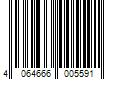 4 064666 005591